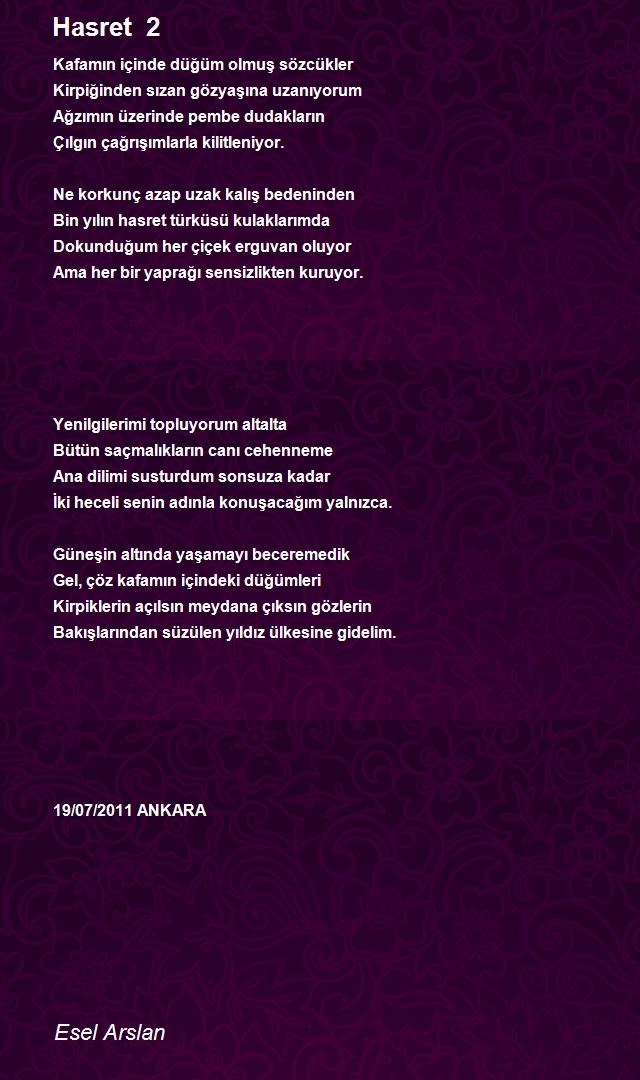 Hasret 2

Kafamın içinde düğüm olmuş sözcükler
Kirpiğinden sızan gözyaşına uzanıyorum
Ağzımın üzerinde pembe dudakların
Çılgın çağrışımlarla kilitleniyor.

Ne korkunç azap uzak kalış bedeninden
Bin yılın hasret türküsü kulaklarımda
Dokunduğum her çiçek erguvan oluyor
Ama her bir yaprağı sensizlikten kuruyor.

Yenilgilerimi topluyorum altalta
Bütün saçmalıkların canı cehenneme
Ana dilimi susturdum sonsuza kadar
İki heceli senin adınla konuşacağım yalnızca.

Güneşin altında yaşamayı beceremedik
Gel, çöz kafamın içindeki düğümleri
Kirpiklerin açılsın meydana çıksın gözlerin
Bakışlarından süzülen yıldız ülkesine gidelim.

19/07/2011 ANKARA

Esel Arslan